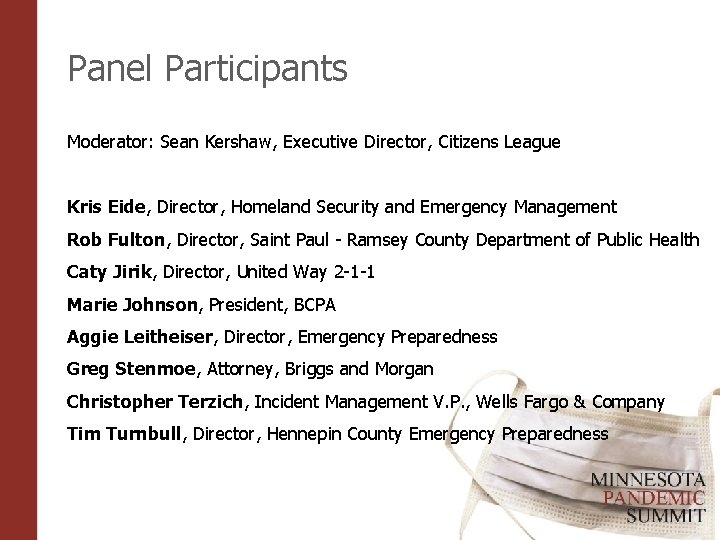 Panel Participants

Moderator: Sean Kershaw, Executive Director, Citizens League

Kris Eide, Director, Homeland Security and Emergency Management

Rob Fulton, Director, Saint Paul - Ramsey County Department of Public Health

Caty Jirik, Director, United Way 2-1-1

Marie Johnson, President, BCPA

Aggie Leitheiser, Director, Emergency Preparedness

Greg Stenmoe, Attorney, Briggs and Morgan

Christopher Terzich, Incident Management V.P., Wells Fargo & Company

Tim Turnbull, Director, Hennepin County Emergency Preparedness

MINNESOTA
PANDEMIC
SUMMIT